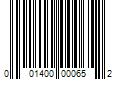 0 01400 00065 2